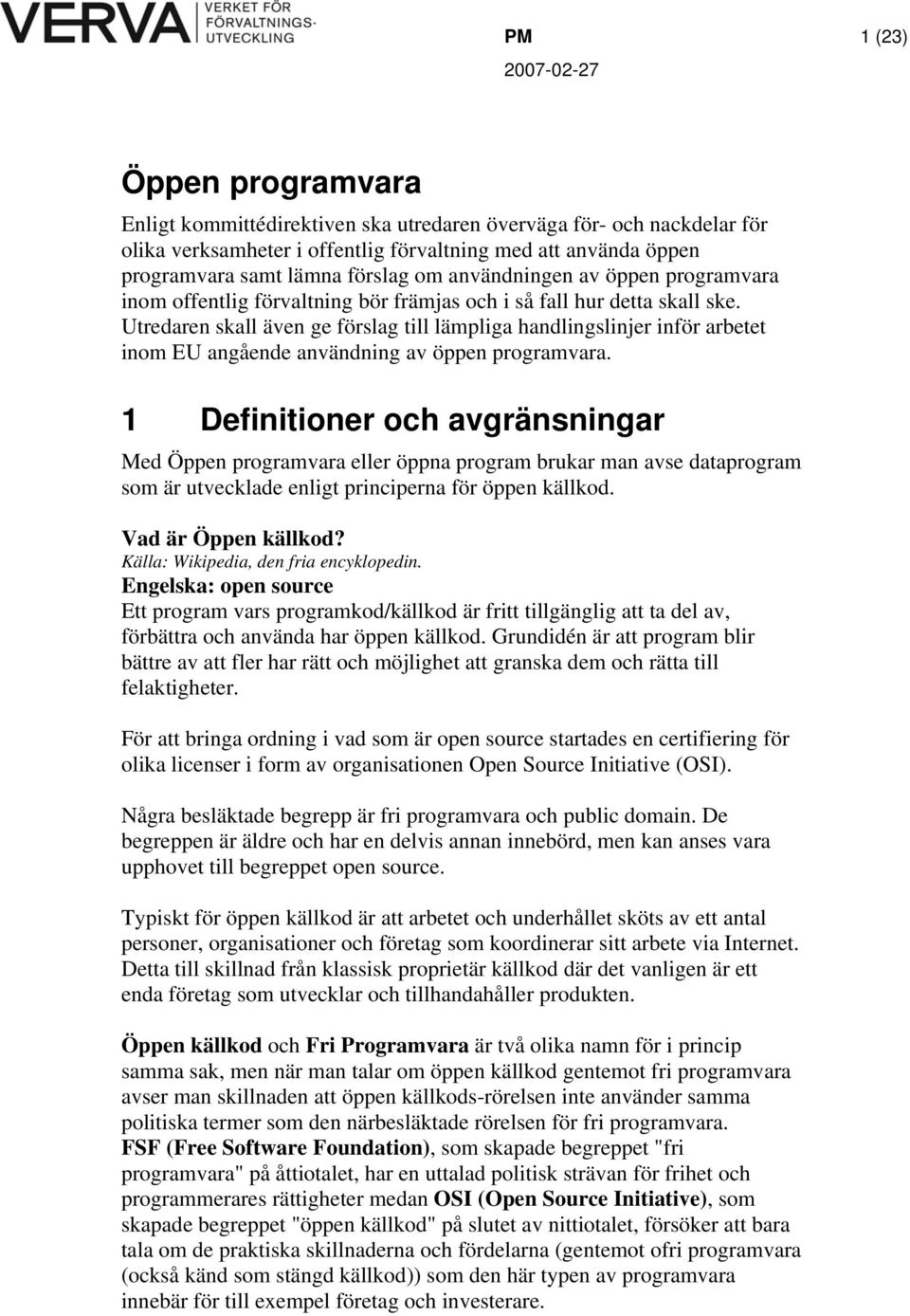 VERVA VERKET FÖR FÖRVALTNINGS-UTVECKLING

PM

1 (23)

2007-02-27

Öppen programvara

Enligt kommittédirektiven ska utredaren överväga för- och nackdelar för olika verksamheter i offentlig förvaltning med att använda öppen programvara samt lämna förslag om användningen av öppen programvara inom offentlig förvaltning bör främjas och i så fall hur detta skall ske. Utredaren skall även ge förslag till lämpliga handlingslinjer inför arbetet inom EU angående användning av öppen programvara.

1 Definitioner och avgränsningar

Med Öppen programvara eller öppna program brukar man avse dataprogram som är utvecklade enligt principerna för öppen källkod.

Vad är Öppen källkod?
Källa: Wikipedia, den fria encyklopedin.
Engelska: open source
Ett program vars programkod/källkod är fritt tillgänglig att ta del av, förbättra och använda har öppen källkod. Grundidén är att program blir bättre av att fler har rätt och möjlighet att granska dem och rätta till felaktigheter.

För att bringa ordning i vad som är open source startades en certifiering för olika licenser i form av organisationen Open Source Initiative (OSI).

Några besläktade begrepp är fri programvara och public domain. De begreppen är äldre och har en delvis annan innebörd, men kan anses vara upphovet till begreppet open source.

Typiskt för öppen källkod är att arbetet och underhållet sköts av ett antal personer, organisationer och företag som koordinerar sitt arbete via Internet. Detta till skillnad från klassisk proprietär källkod där det vanligen är ett enda företag som utvecklar och tillhandahåller produkten.

Öppen källkod och Fri Programvara är två olika namn för i princip samma sak, men när man talar om öppen källkod gentemot fri programvara avser man skillnaden att öppen källkods-rörelsen inte använder samma politiska termer som den närbesläktade rörelsen för fri programvara. FSF (Free Software Foundation), som skapade begreppet "fri programvara" på åttiotalet, har en uttalad politisk strävan för frihet och programmerares rättigheter medan OSI (Open Source Initiative), som skapade begreppet "öppen källkod" på slutet av nittiotalet, försöker att bara tala om de praktiska skillnaderna och fördelarna (gentemot ofri programvara (också känd som stängd källkod)) som den här typen av programvara innebär för till exempel företag och investerare.